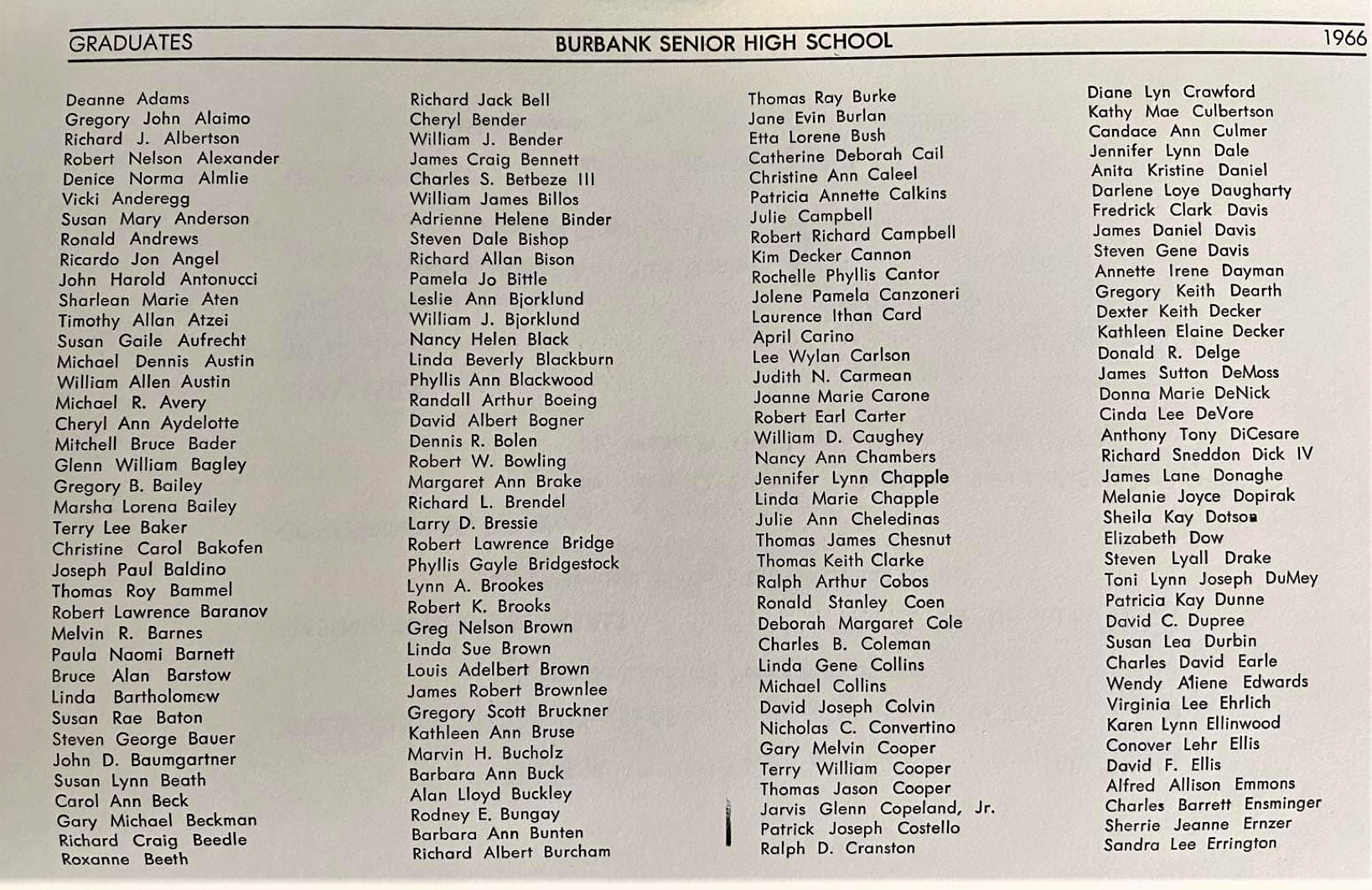 GRADUATES BURBANK SENIOR HIGH SCHOOL 1966

Deanne Adams
Gregory John Alaimo
Richard J. Albertson
Robert Nelson Alexander
Denice Norma Almlie
Vicki Anderegg
Susan Mary Anderson
Ronald Andrews
Ricardo Jon Angel
John Harold Antonucci
Sharlean Marie Aten
Timothy Allan Atzei
Susan Gaile Aufrecht
Michael Dennis Austin
William Allen Austin
Michael R. Avery
Cheryl Ann Aydelotte
Mitchell Bruce Bader
Glenn William Bagley
Gregory B. Bailey
Marsha Lorena Bailey
Terry Lee Baker
Christine Carol Bakofen
Joseph Paul Baldino
Thomas Roy Bammel
Robert Lawrence Baranov
Melvin R. Barnes
Paula Naomi Barnett
Bruce Alan Barstow
Linda Bartholomew
Susan Rae Baton
Steven George Bauer
John D. Baumgartner
Susan Lynn Beath
Carol Ann Beck
Gary Michael Beckman
Richard Craig Beedle
Roxanne Beeth

Richard Jack Bell
Cheryl Bender
William J. Bender
James Craig Bennett
Charles S. Betbeze III
William James Billos
Adrienne Helene Binder
Steven Dale Bishop
Richard Allan Bison
Pamela Jo Bittle
Leslie Ann Bjorklund
William J. Bjorklund
Nancy Helen Black
Linda Beverly Blackburn
Phyllis Ann Blackwood
Randall Arthur Boeing
David Albert Bogner
Dennis R. Bolen
Robert W. Bowling
Margaret Ann Brake
Richard L. Brendel
Larry D. Bressie
Robert Lawrence Bridge
Phyllis Gayle Bridgestock
Lynn A. Brookes
Robert K. Brooks
Greg Nelson Brown
Linda Sue Brown
Louis Adelbert Brown
James Robert Brownlee
Gregory Scott Bruckner
Kathleen Ann Bruse
Marvin H. Bucholz
Barbara Ann Buck
Alan Lloyd Buckley
Rodney E. Bungay
Barbara Ann Bunten
Richard Albert Burcham

Thomas Ray Burke
Jane Evin Burlan
Etta Lorene Bush
Catherine Deborah Cail
Christine Ann Caleel
Patricia Annette Calkins
Julie Campbell
Robert Richard Campbell
Kim Decker Cannon
Rochelle Phyllis Cantor
Jolene Pamela Canzoneri
Laurence Ithan Card
April Carino
Lee Wylan Carlson
Judith N. Carmean
Joanne Marie Carone
Robert Earl Carter
William D. Caughey
Nancy Ann Chambers
Jennifer Lynn Chapple
Linda Marie Chapple
Julie Ann Cheledinas
Thomas James Chesnut
Thomas Keith Clarke
Ralph Arthur Cobos
Ronald Stanley Coen
Deborah Margaret Cole
Charles B. Coleman
Linda Gene Collins
Michael Collins
David Joseph Colvin
Nicholas C. Convertino
Gary Melvin Cooper
Terry William Cooper
Thomas Jason Cooper
Jarvis Glenn Copeland, Jr.
Patrick Joseph Costello
Ralph D. Cranston

Diane Lyn Crawford
Kathy Mae Culbertson
Candace Ann Culmer
Jennifer Lynn Dale
Anita Kristine Daniel
Darlene Loye Daugharty
Fredrick Clark Davis
James Daniel Davis
Steven Gene Davis
Annette Irene Dayman
Gregory Keith Dearth
Dexter Keith Decker
Kathleen Elaine Decker
Donald R. Delge
James Sutton DeMoss
Donna Marie DeNick
Cinda Lee DeVore
Anthony Tony DiCesare
Richard Sneddon Dick IV
James Lane Donaghe
Melanie Joyce Dopirak
Sheila Kay Dotson
Elizabeth Dow
Steven Lyall Drake
Toni Lynn Joseph DuMey
Patricia Kay Dunne
David C. Dupree
Susan Lea Durbin
Charles David Earle
Wendy Aliene Edwards
Virginia Lee Ehrlich
Karen Lynn Ellinwood
Conover Lehr Ellis
David F. Ellis
Alfred Allison Emmons
Charles Barrett Ensminger
Sherrie Jeanne Ernzer
Sandra Lee Errington